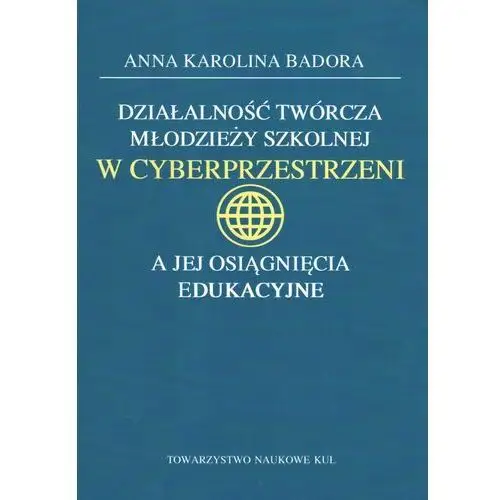 ANNA KAROLINA BADORA

DZIAŁALNOŚĆ TWÓRCZA MŁODZIEŻY SZKOLNEJ W CYBERPRZESTRZENI

A JEJ OSIĄGNIĘCIA EDUKACYJNE

TOWARZYSTWO NAUKOWE KUL